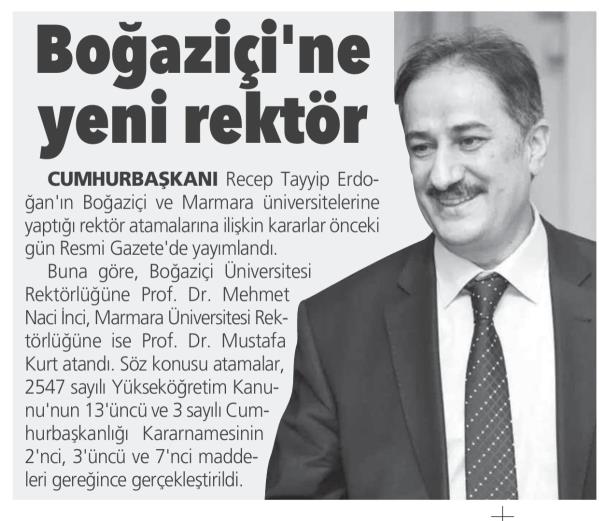 Boğaziçi'ne yeni rektör

CUMHURBAŞKANI Recep Tayyip Erdoğan'ın Boğaziçi ve Marmara üniversitelerine yaptığı rektör atamalarına ilişkin kararlar önceki gün Resmi Gazete'de yayımlandı.

Buna göre, Boğaziçi Üniversitesi Rektörlüğüne Prof. Dr. Mehmet Naci İnci, Marmara Üniversitesi Rektörlüğüne ise Prof. Dr. Mustafa Kurt atandı. Söz konusu atamalar, 2547 sayılı Yükseköğretim Kanunu'nun 13'üncü ve 3 sayılı Cumhurbaşkanlığı Kararnamesinin 2'nci, 3'üncü ve 7'nci maddeleri gereğince gerçekleştirildi.